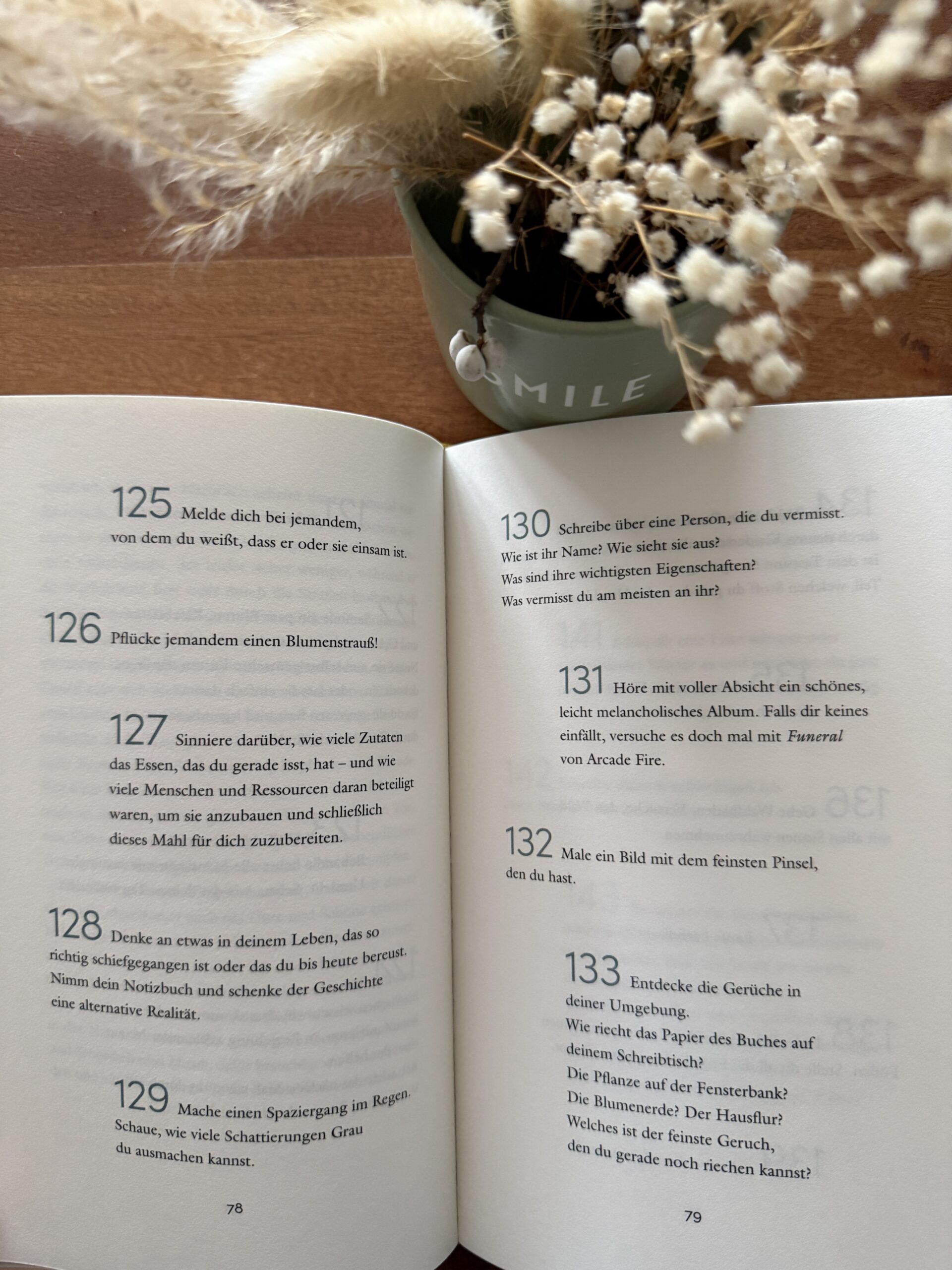 MILE

125 Melde dich bei jemandem, von dem du weißt, dass er oder sie einsam ist.

126 Pflücke jemandem einen Blumenstrauß!

127 Sinniere darüber, wie viele Zutaten das Essen, das du gerade isst, hat – und wie viele Menschen und Ressourcen daran beteiligt waren, um sie anzubauen und schließlich dieses Mahl für dich zuzubereiten.

128 Denke an etwas in deinem Leben, das so richtig schiefgegangen ist oder das du bis heute bereust. Nimm dein Notizbuch und schenke der Geschichte eine alternative Realität.

129 Mache einen Spaziergang im Regen. Schaue, wie viele Schattierungen Grau du ausmachen kannst.

78

130 Schreibe über eine Person, die du vermisst. Wie ist ihr Name? Wie sieht sie aus? Was sind ihre wichtigsten Eigenschaften? Was vermisst du am meisten an ihr?

131 Höre mit voller Absicht ein schönes, leicht melancholisches Album. Falls dir keines einfällt, versuche es doch mal mit Funeral von Arcade Fire.

132 Male ein Bild mit dem feinsten Pinsel, den du hast.

133 Entdecke die Gerüche in deiner Umgebung.
Wie riecht das Papier des Buches auf deinem Schreibtisch?
Die Pflanze auf der Fensterbank?
Die Blumenerde? Der Hausflur?
Welches ist der feinste Geruch, den du gerade noch riechen kannst?

79